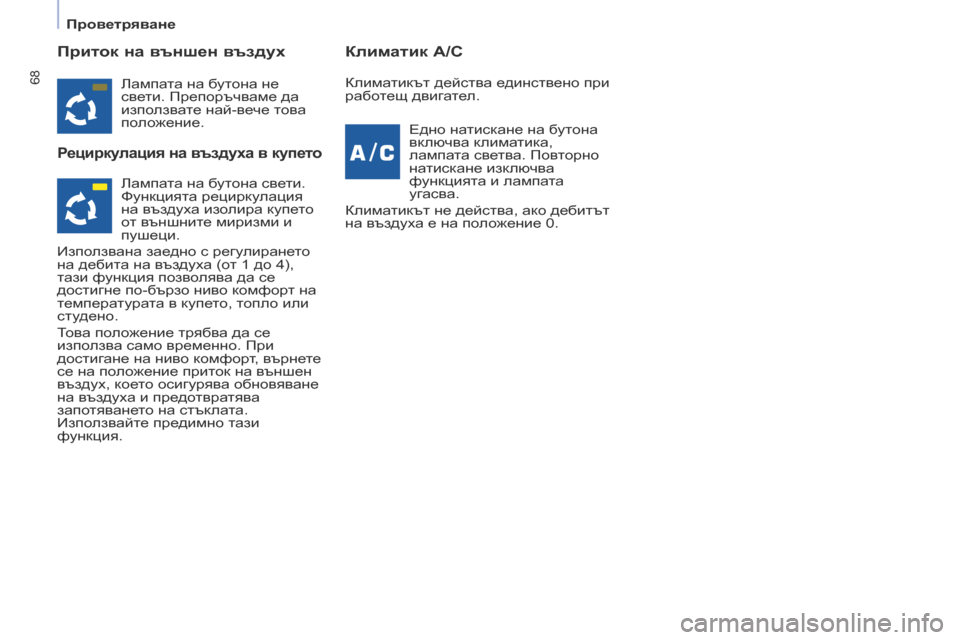 Проветряване

68

Приток на външен въздух

Лампата на бутона не свети. Препоръчваме да използвате най-вече това положение.

Рециркулация на въздуха в купето

Лампата на бутона свети. Функцията рециркулация на въздуха изолира купето от външните миризми и пушеци.

Използвана заедно с регулирането на дебита на въздуха (от 1 до 4), тази функция позволява да се достигне по-бързо ниво комфорт на температурата в купето, топло или студено.

Това положение трябва да се използва само временно. При достигане на ниво комфорт, върнете се на положение приток на външен въздух, което осигурява обновяване на въздуха и предотвратява запотяването на стъклата. Използвайте предимно тази функция.

Климатик A/C

Климатикът действа единствено при работещ двигател.

A/C

Едно натискане на бутона включва климатика, лампата светва. Повторно натискане изключва функцията и лампата угасва.

Климатикът не действа, ако дебитът на въздуха е на положение 0.

carmanualsonline.info